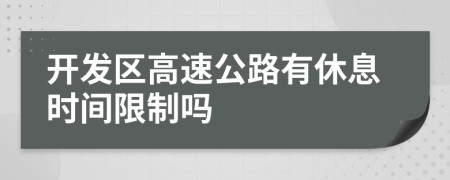 开发区高速公路有休息时间限制吗